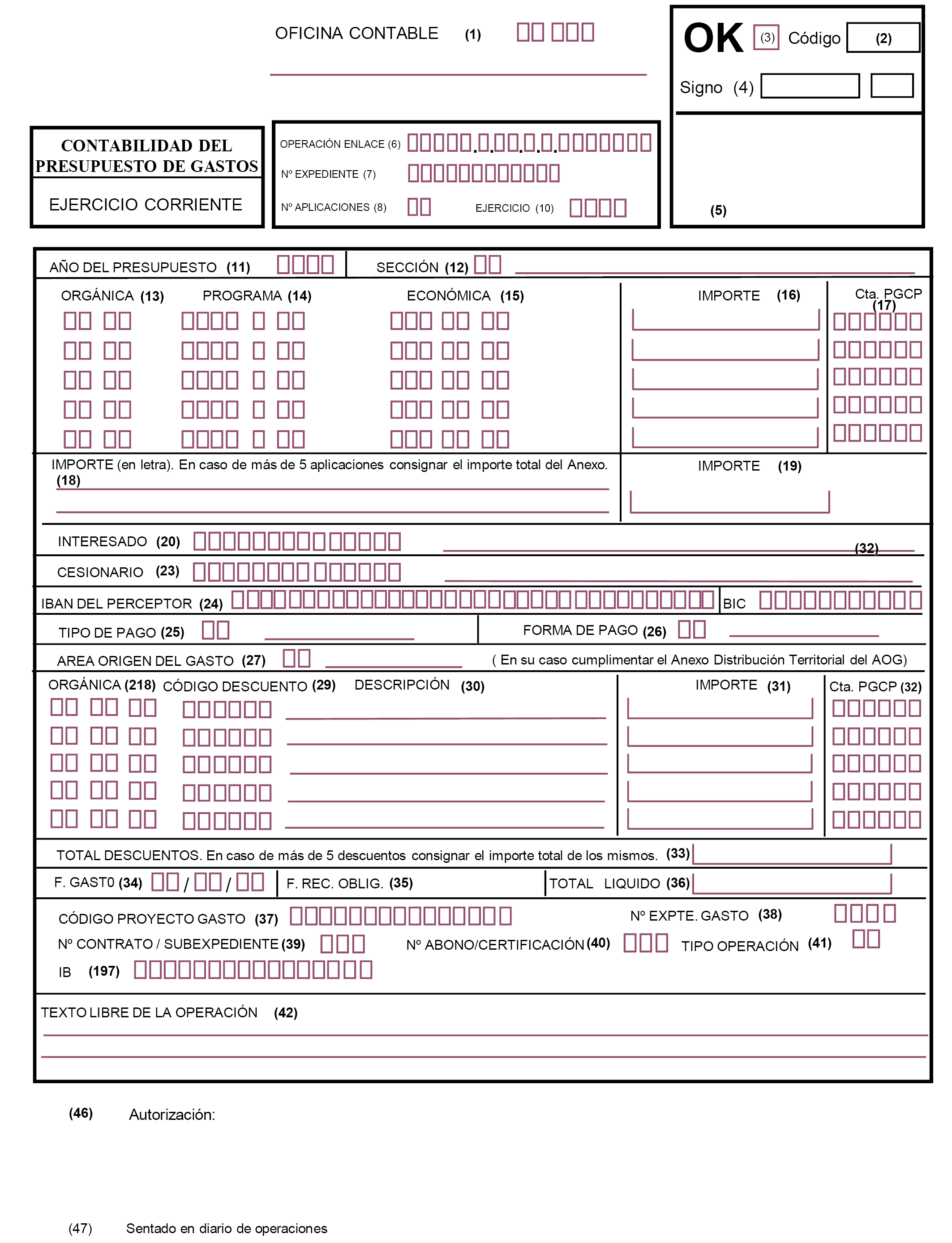 OFICINA CONTABLE (1)

OK (3) Código (2)

Signo (4)

(5)

CONTABILIDAD DEL PRESUPUESTO DE GASTOS

EJERCICIO CORRIENTE

OPERACIÓN ENLACE (6)

Nº EXPEDIENTE (7)

Nº APLICACIONES (8) EJERCICIO (10)

AÑO DEL PRESUPUESTO (11) SECCIÓN (12)

ORGÁNICA (13) PROGRAMA (14) ECONÓMICA (15) IMPORTE (16) Cta. PGCP (17)

IMPORTE (en letra). En caso de más de 5 aplicaciones consignar el importe total del Anexo. (18)

IMPORTE (19)

INTERESADO (20) (32)

CESIONARIO (23)

IBAN DEL PERCEPTOR (24) BIC

TIPO DE PAGO (25) FORMA DE PAGO (26)

AREA ORIGEN DEL GASTO (27) ( En su caso cumplimentar el Anexo Distribución Territorial del AOG)

ORGÁNICA (218) CÓDIGO DESCUENTO (29) DESCRIPCIÓN (30) IMPORTE (31) Cta. PGCP (32)

TOTAL DESCUENTOS. En caso de más de 5 descuentos consignar el importe total de los mismos. (33)

F. GAST0 (34) / / F. REC. OBLIG. (35) TOTAL LIQUIDO (36)

CÓDIGO PROYECTO GASTO (37) Nº EXPTE. GASTO (38)

Nº CONTRATO / SUBEXPEDIENTE (39) Nº ABONO/CERTIFICACIÓN (40) TIPO OPERACIÓN (41)

IB (197)

TEXTO LIBRE DE LA OPERACIÓN (42)

(46) Autorización:

(47) Sentado en diario de operaciones